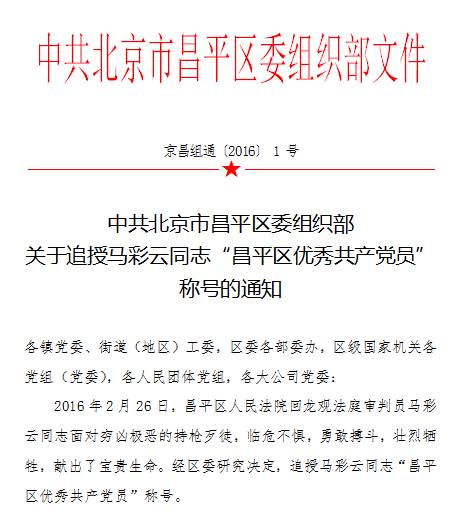 中共北京市昌平区委组织部文件

京昌组通〔2016〕1号

中共北京市昌平区委组织部
关于追授马彩云同志“昌平区优秀共产党员”
称号的通知

各镇党委、街道（地区）工委，区委各部委办，区级国家机关各党组（党委），各人民团体党组，各大公司党委：

2016年2月26日，昌平区人民法院回龙观法庭审判员马彩云同志面对穷凶极恶的持枪歹徒，临危不惧，勇敢搏斗，壮烈牺牲，献出了宝贵生命。经区委研究决定，追授马彩云同志“昌平区优秀共产党员”称号。